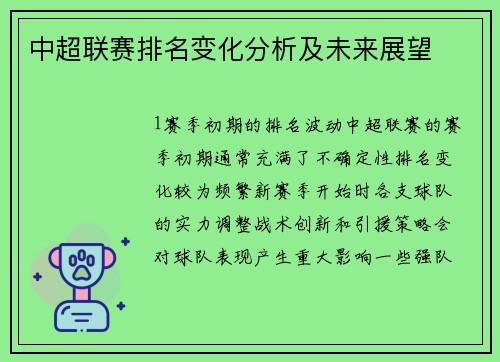 中超联赛排名变化分析及未来展望

1赛季初期的排名波动中超联赛的赛季初期通常充满了不确定性排名变化较为频繁新赛季开始时各支球队的实力调整战术创新和引援策略会对球队表现产生重大影响一些强队